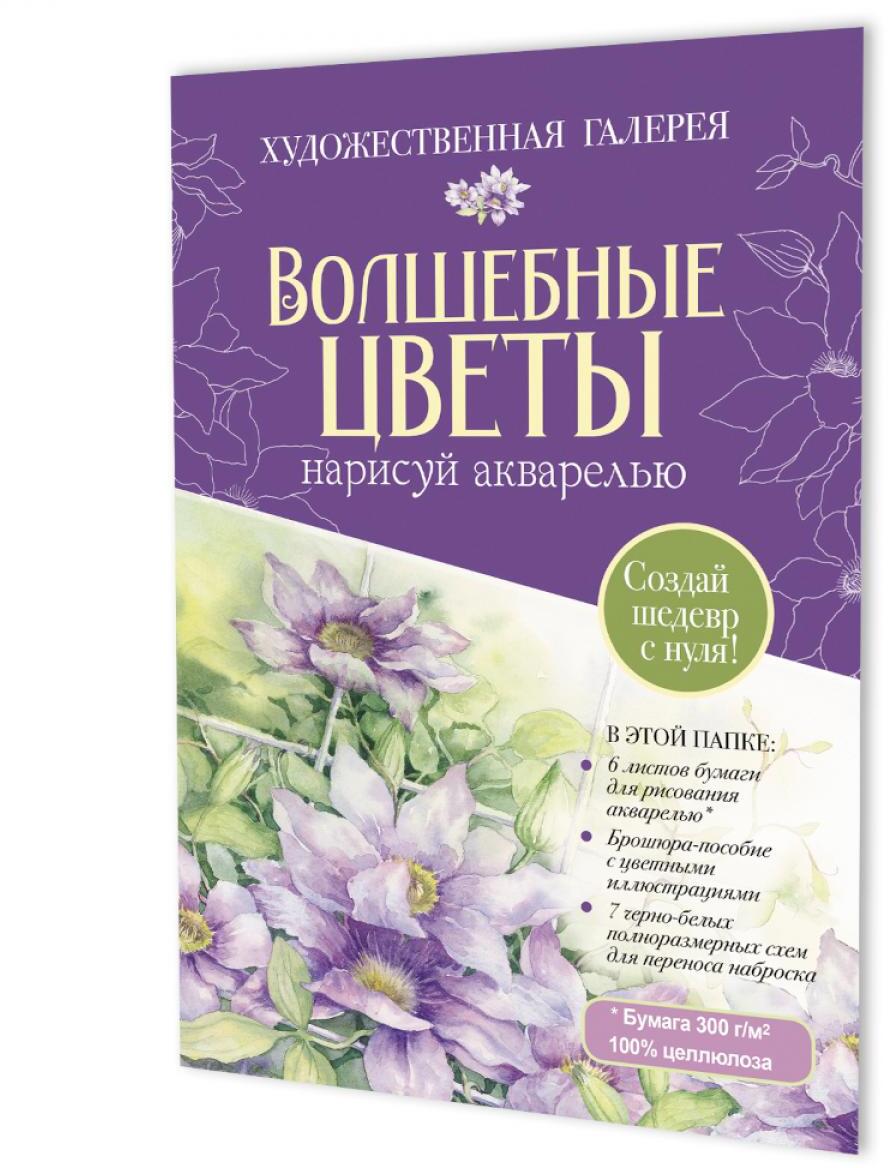 ХУДОЖЕСТВЕННАЯ ГАЛЕРЕЯ

ВОЛШЕБНЫЕ ЦВЕТЫ

нарисуй акварелью

Создай шедевр с нуля!

В ЭТОЙ ПАПКЕ:
6 листов бумаги для рисования акварелью*
Брошюра-пособие с цветными иллюстрациями
7 черно-белых полноразмерных схем для переноса наброска

* Бумага 300 г/м²
100% целлюлоза